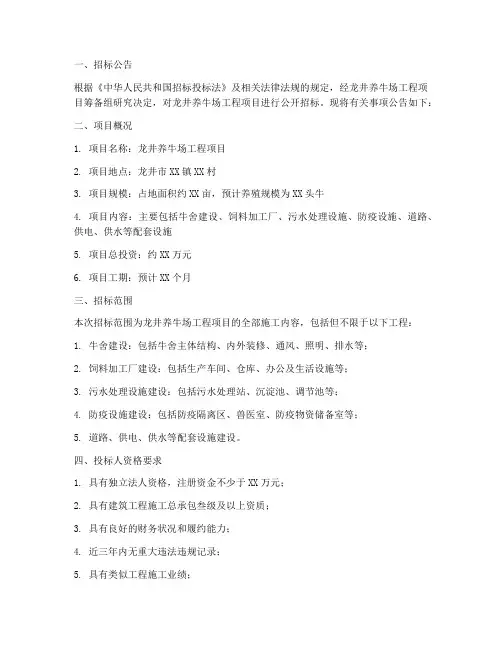 一、招标公告

根据《中华人民共和国招标投标法》及相关法律法规的规定，经龙井养牛场工程项目筹备组研究决定，对龙井养牛场工程项目进行公开招标，现将有关事项公告如下：

二、项目概况

1. 项目名称：龙井养牛场工程项目

2. 项目地点：龙井市 XX 镇 XX 村

3. 项目规模：占地面积约 XX 亩，预计养殖规模为 XX 头牛

4. 项目内容：主要包括牛舍建设、饲料加工厂、污水处理设施、防疫设施、道路、供电、供水等配套设施

5. 项目总投资：约 XX 万元

6. 项目工期：预计 XX 个月

三、招标范围

本次招标范围为龙井养牛场工程项目的全部施工内容，包括但不限于以下工程：

1. 牛舍建设：包括牛舍主体结构、内外装修、通风、照明、排水等；

2. 饲料加工厂建设：包括生产车间、仓库、办公及生活设施等；

3. 污水处理设施建设：包括污水处理站、沉淀池、调节池等；

4. 防疫设施建设：包括防疫隔离区、兽医室、防疫物资储备室等；

5. 道路、供电、供水等配套设施建设。

四、投标人资格要求

1. 具有独立法人资格，注册资金不少于 XX 万元；

2. 具有建筑工程施工总承包叁级及以上资质；

3. 具有良好的财务状况和履约能力；

4. 近三年内无重大违法违规记录；

5. 具有类似工程施工业绩；